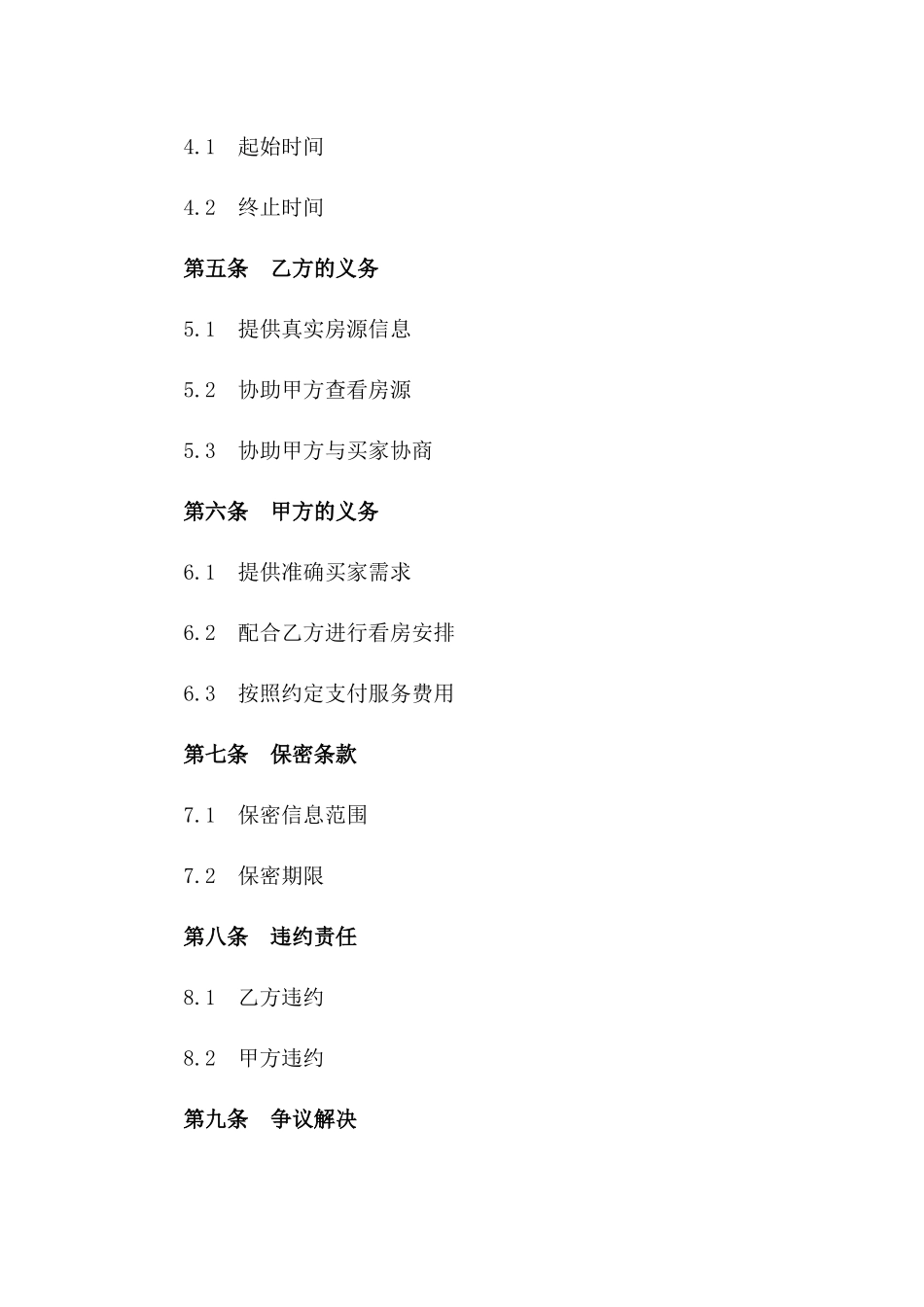 4.1 起始时间

4.2 终止时间

第五条 乙方的义务

5.1 提供真实房源信息

5.2 协助甲方查看房源

5.3 协助甲方与买家协商

第六条 甲方的义务

6.1 提供准确买家需求

6.2 配合乙方进行看房安排

6.3 按照约定支付服务费用

第七条 保密条款

7.1 保密信息范围

7.2 保密期限

第八条 违约责任

8.1 乙方违约

8.2 甲方违约

第九条 争议解决